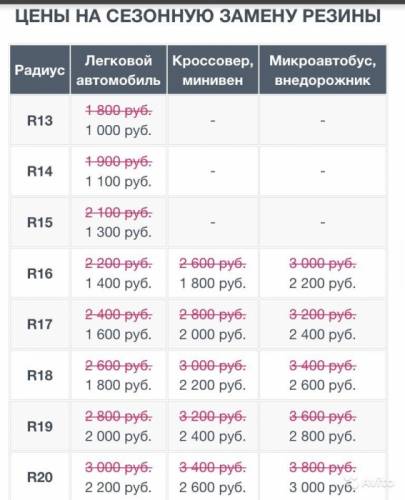 ЦЕНЫ НА СЕЗОННУЮ ЗАМЕНУ РЕЗИНЫ

| Радиус | Легковой автомобиль | Кроссовер, минивен | Микроавтобус, внедорожник |
|---|---|---|---|
| R13 | ~~1 800 руб.~~ 1 000 руб. | - | - |
| R14 | ~~1 900 руб.~~ 1 100 руб. | - | - |
| R15 | ~~2 100 руб.~~ 1 300 руб. | - | - |
| R16 | ~~2 200 руб.~~ 1 400 руб. | ~~2 600 руб.~~ 1 800 руб. | ~~3 000 руб.~~ 2 200 руб. |
| R17 | ~~2 400 руб.~~ 1 600 руб. | ~~2 800 руб.~~ 2 000 руб. | ~~3 200 руб.~~ 2 400 руб. |
| R18 | ~~2 600 руб.~~ 1 800 руб. | ~~3 000 руб.~~ 2 200 руб. | ~~3 400 руб.~~ 2 600 руб. |
| R19 | ~~2 800 руб.~~ 2 000 руб. | ~~3 200 руб.~~ 2 400 руб. | ~~3 600 руб.~~ 2 800 руб. |
| R20 | ~~3 000 руб.~~ 2 200 руб. | ~~3 400 руб.~~ 2 600 руб. | ~~3 800 руб.~~ 3 000 руб. |

Avito